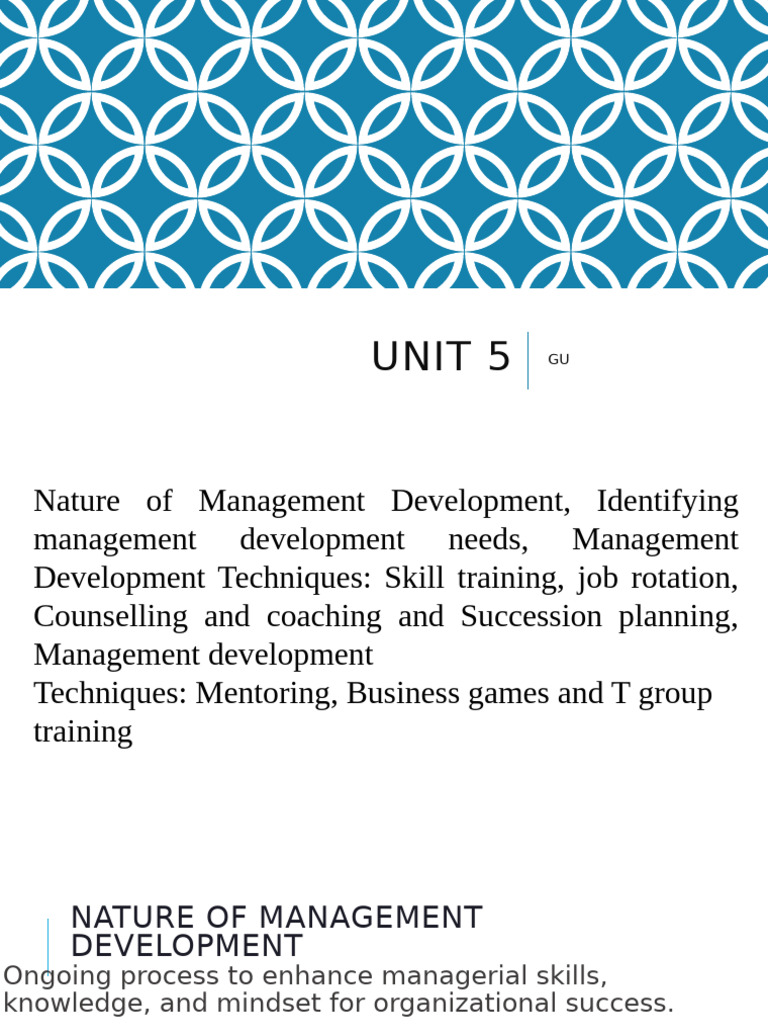 UNIT 5

GU

Nature of Management Development, Identifying management development needs, Management Development Techniques: Skill training, job rotation, Counselling and coaching and Succession planning, Management development
Techniques: Mentoring, Business games and T group training

NATURE OF MANAGEMENT DEVELOPMENT

Ongoing process to enhance managerial skills, knowledge, and mindset for organizational success.